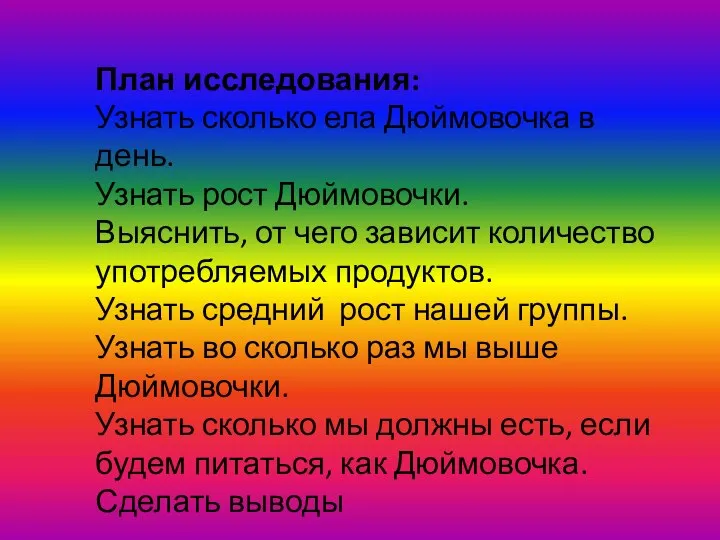 План исследования:
Узнать сколько ела Дюймовочка в день.
Узнать рост Дюймовочки.
Выяснить, от чего зависит количество употребляемых продуктов.
Узнать средний рост нашей группы.
Узнать во сколько раз мы выше Дюймовочки.
Узнать сколько мы должны есть, если будем питаться, как Дюймовочка.
Сделать выводы